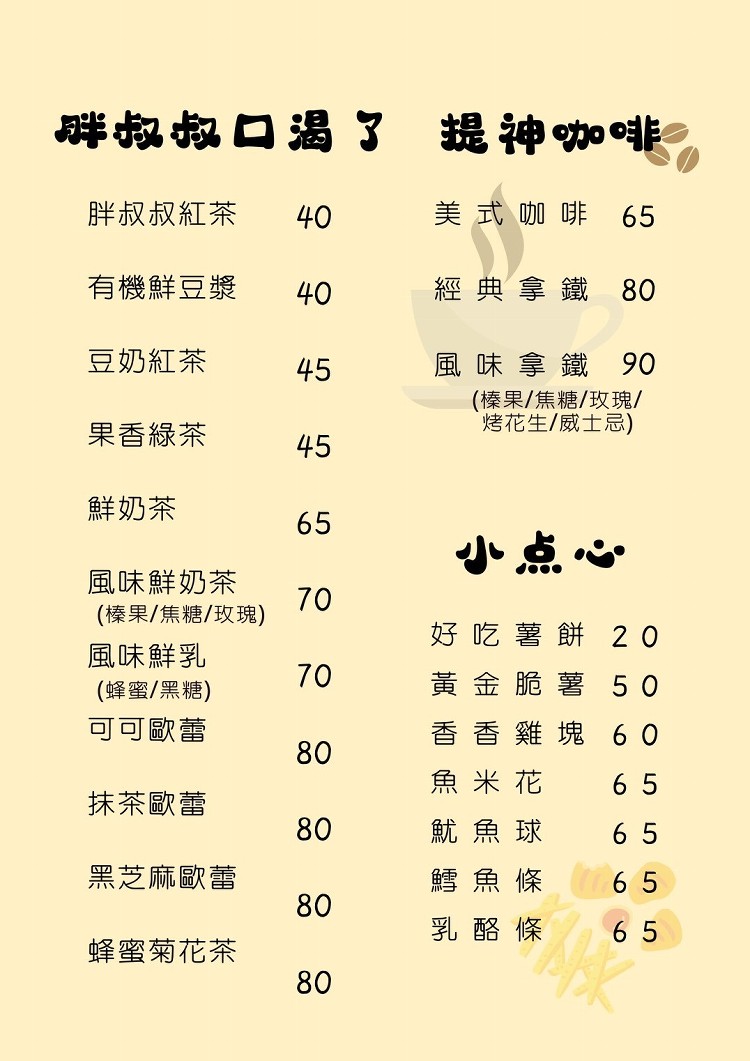 胖叔叔口渴了

胖叔叔紅茶 40

有機鮮豆漿 40

豆奶紅茶 45

果香綠茶 45

鮮奶茶 65

風味鮮奶茶 70
(榛果/焦糖/玫瑰)

風味鮮乳 70
(蜂蜜/黑糖)

可可歐蕾 80

抹茶歐蕾 80

黑芝麻歐蕾 80

蜂蜜菊花茶 80

提神咖啡

美式咖啡 65

經典拿鐵 80

風味拿鐵 90
(榛果/焦糖/玫瑰/烤花生/威士忌)

小点心

好吃薯餅 20

黃金脆薯 50

香香雞塊 60

魚米花 65

魷魚球 65

鱈魚條 65

乳酪條 65